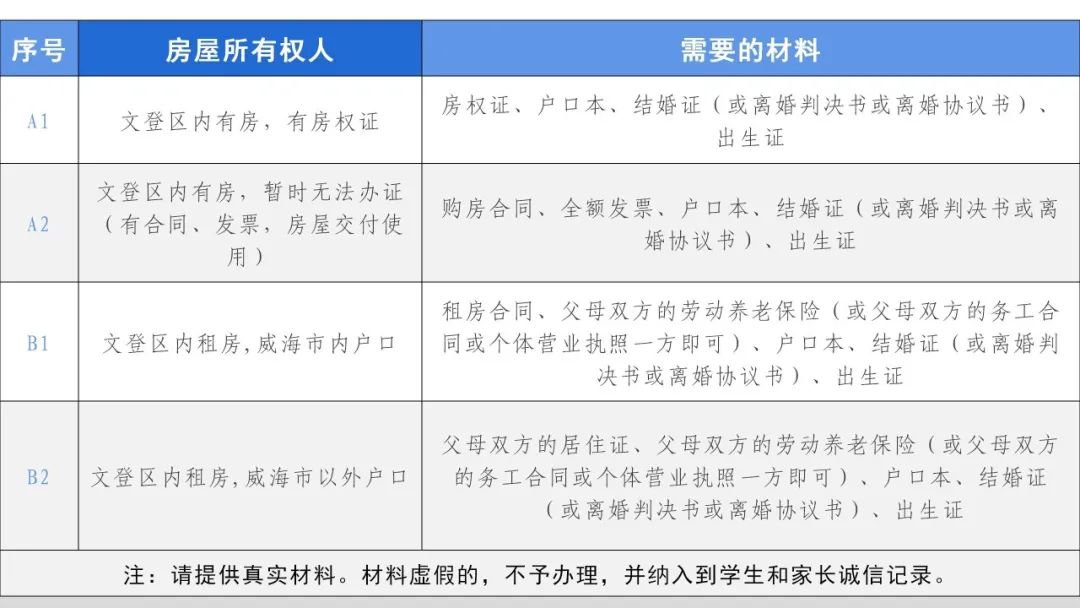 | 序号 | 房屋所有权人 | 需要的材料 |
|---|---|---|
| A1 | 文登区内有房，有房权证 | 房权证、户口本、结婚证（或离婚判决书或离婚协议书）、出生证 |
| A2 | 文登区内有房，暂时无法办证（有合同、发票，房屋交付使用） | 购房合同、全额发票、户口本、结婚证（或离婚判决书或离婚协议书）、出生证 |
| B1 | 文登区内租房,威海市内户口 | 租房合同、父母双方的劳动养老保险（或父母双方的务工合同或个体营业执照一方即可）、户口本、结婚证（或离婚判决书或离婚协议书）、出生证 |
| B2 | 文登区内租房,威海市以外户口 | 父母双方的居住证、父母双方的劳动养老保险（或父母双方的务工合同或个体营业执照一方即可）、户口本、结婚证（或离婚判决书或离婚协议书）、出生证 |

注：请提供真实材料。材料虚假的，不予办理，并纳入到学生和家长诚信记录。